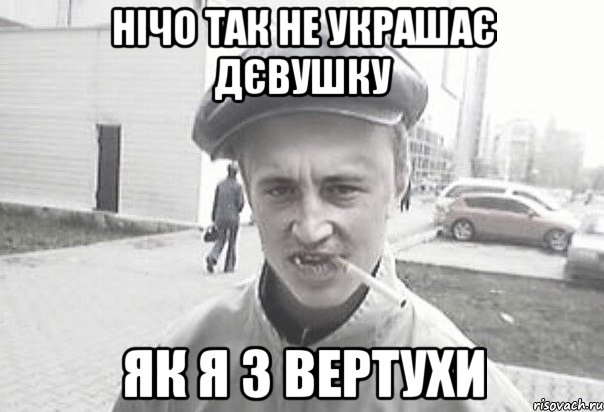 НІЧО ТАК НЕ УКРАШАЄ ДЄВУШКУ

ЯК Я З ВЕРТУХИ

risovach.ru